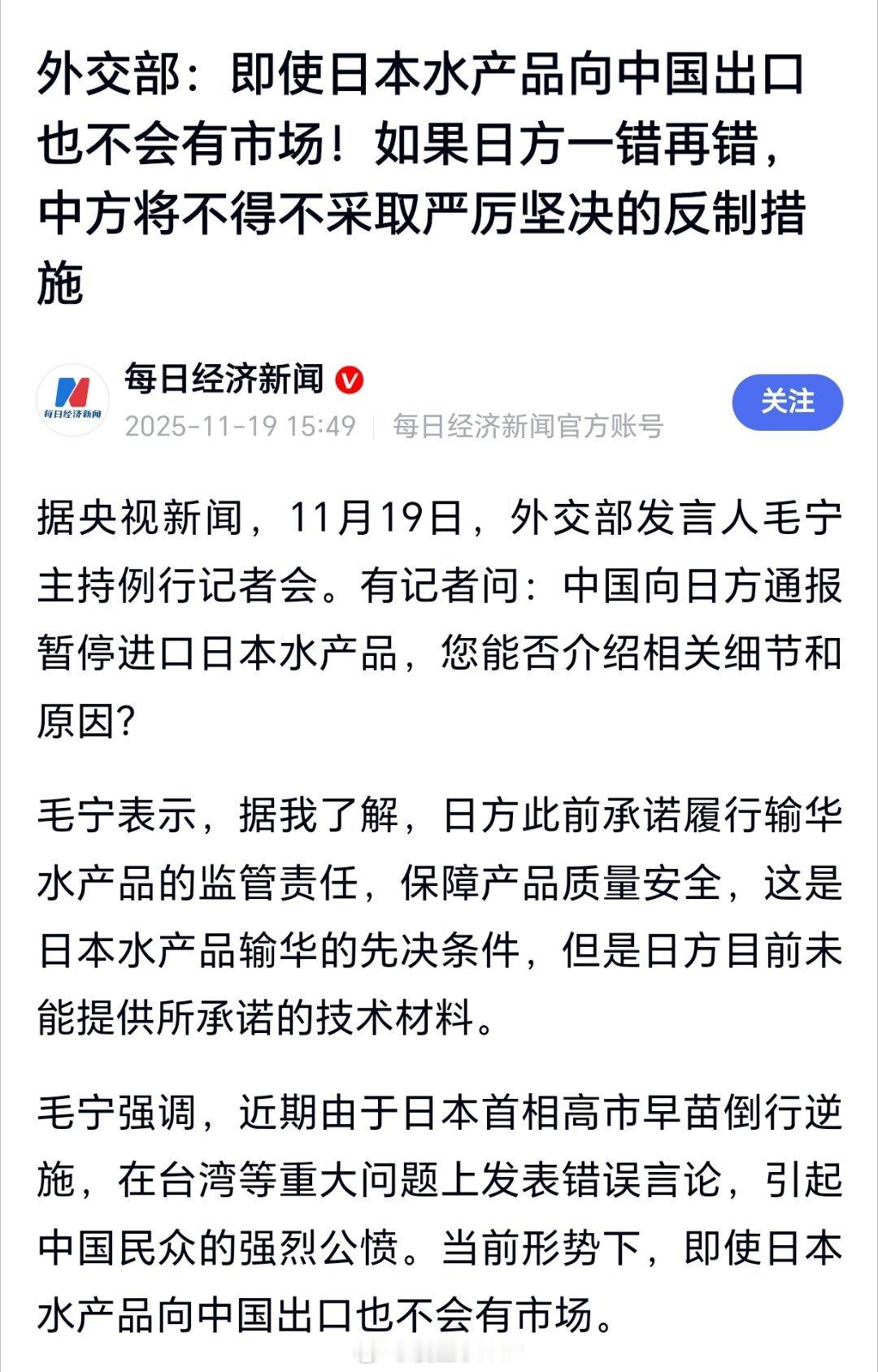 外交部：即使日本水产品向中国出口也不会有市场！如果日方一错再错，中方将不得不采取严厉坚决的反制措施

每日经济新闻
每日经济新闻
2025-11-19 15:49 | 每日经济新闻官方账号
关注

据央视新闻，11月19日，外交部发言人毛宁主持例行记者会。有记者问：中国向日方通报暂停进口日本水产品，您能否介绍相关细节和原因?

毛宁表示，据我了解，日方此前承诺履行输华水产品的监管责任，保障产品质量安全，这是日本水产品输华的先决条件，但是日方目前未能提供所承诺的技术材料。

毛宁强调，近期由于日本首相高市早苗倒行逆施，在台湾等重大问题上发表错误言论，引起中国民众的强烈公愤。当前形势下，即使日本水产品向中国出口也不会有市场。